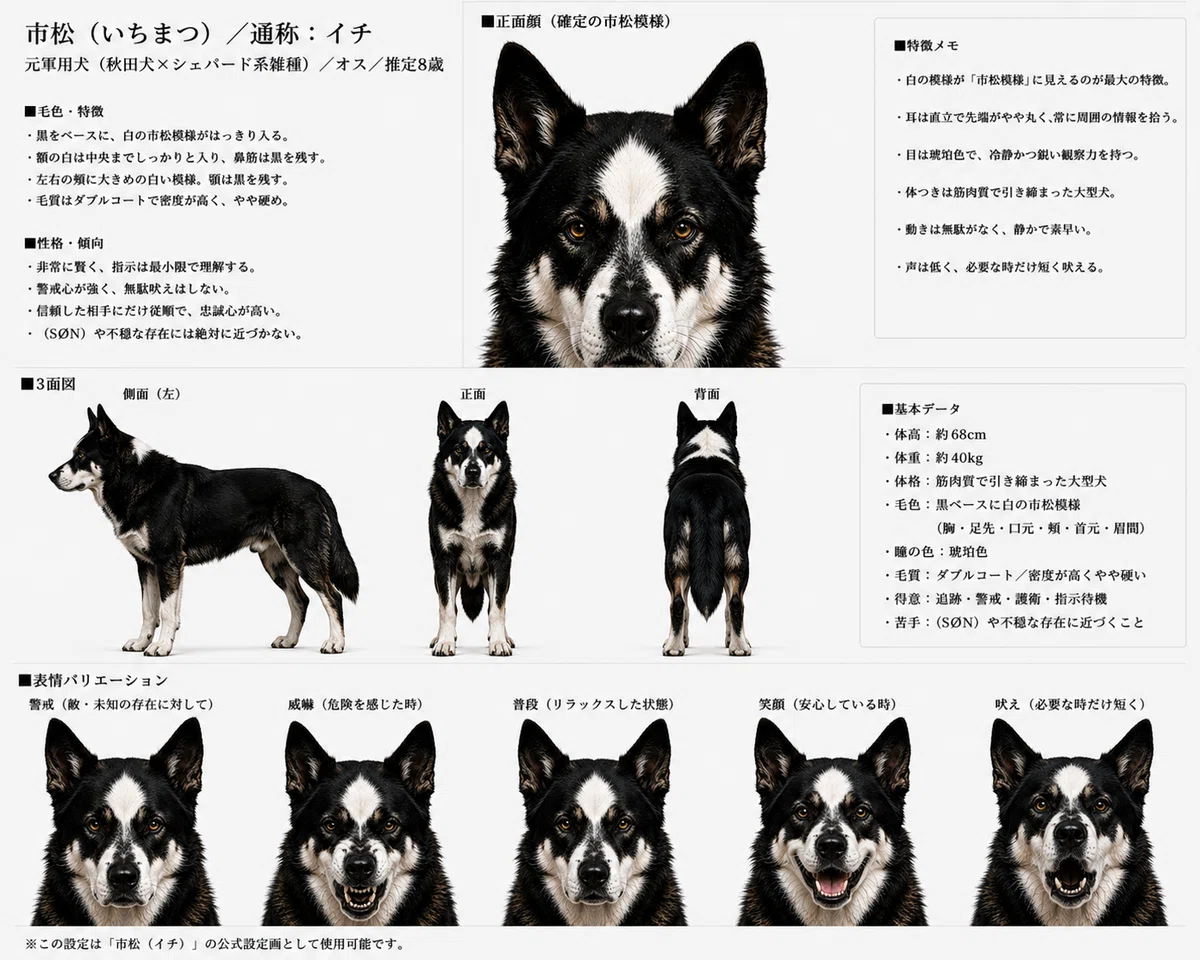 市松（いちまつ）／通称：イチ
元軍用犬（秋田犬×シェパード系雑種）／オス／推定8歳

■毛色・特徴
・黒をベースに、白の市松模様がはっきり入る。
・額の白は中央までしっかりと入り、鼻筋は黒を残す。
・左右の頬に大きめの白い模様。顎は黒を残す。
・毛質はダブルコートで密度が高く、やや硬め。

■性格・傾向
・非常に賢く、指示は最小限で理解する。
・警戒心が強く、無駄吠えはしない。
・信頼した相手にだけ従順で、忠誠心が高い。
・（SØN）や不穏な存在には絶対に近づかない。

■正面顔（確定の市松模様）

■特徴メモ
・白の模様が「市松模様」に見えるのが最大の特徴。
・耳は直立で先端がやや丸く、常に周囲の情報を拾う。
・目は琥珀色で、冷静かつ鋭い観察力を持つ。
・体つきは筋肉質で引き締まった大型犬。
・動きは無駄がなく、静かで素早い。
・声は低く、必要な時だけ短く吠える。

■3面図
側面（左）
正面
背面

■基本データ
・体高：約68cm
・体重：約40kg
・体格：筋肉質で引き締まった大型犬
・毛色：黒ベースに白の市松模様
（胸・足先・口元・頬・首元・眉間）
・瞳の色：琥珀色
・毛質：ダブルコート／密度が高くやや硬い
・得意：追跡・警戒・護衛・指示待機
・苦手：（SØN）や不穏な存在に近づくこと

■表情バリエーション
警戒（敵・未知の存在に対して）
威嚇（危険を感じた時）
普段（リラックスした状態）
笑顔（安心している時）
吠え（必要な時だけ短く）

※この設定は「市松（イチ）」の公式設定画として使用可能です。